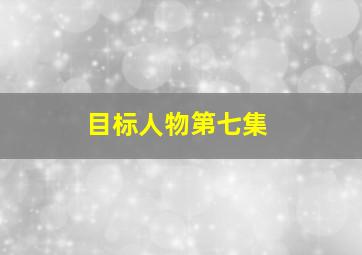 目标人物第七集